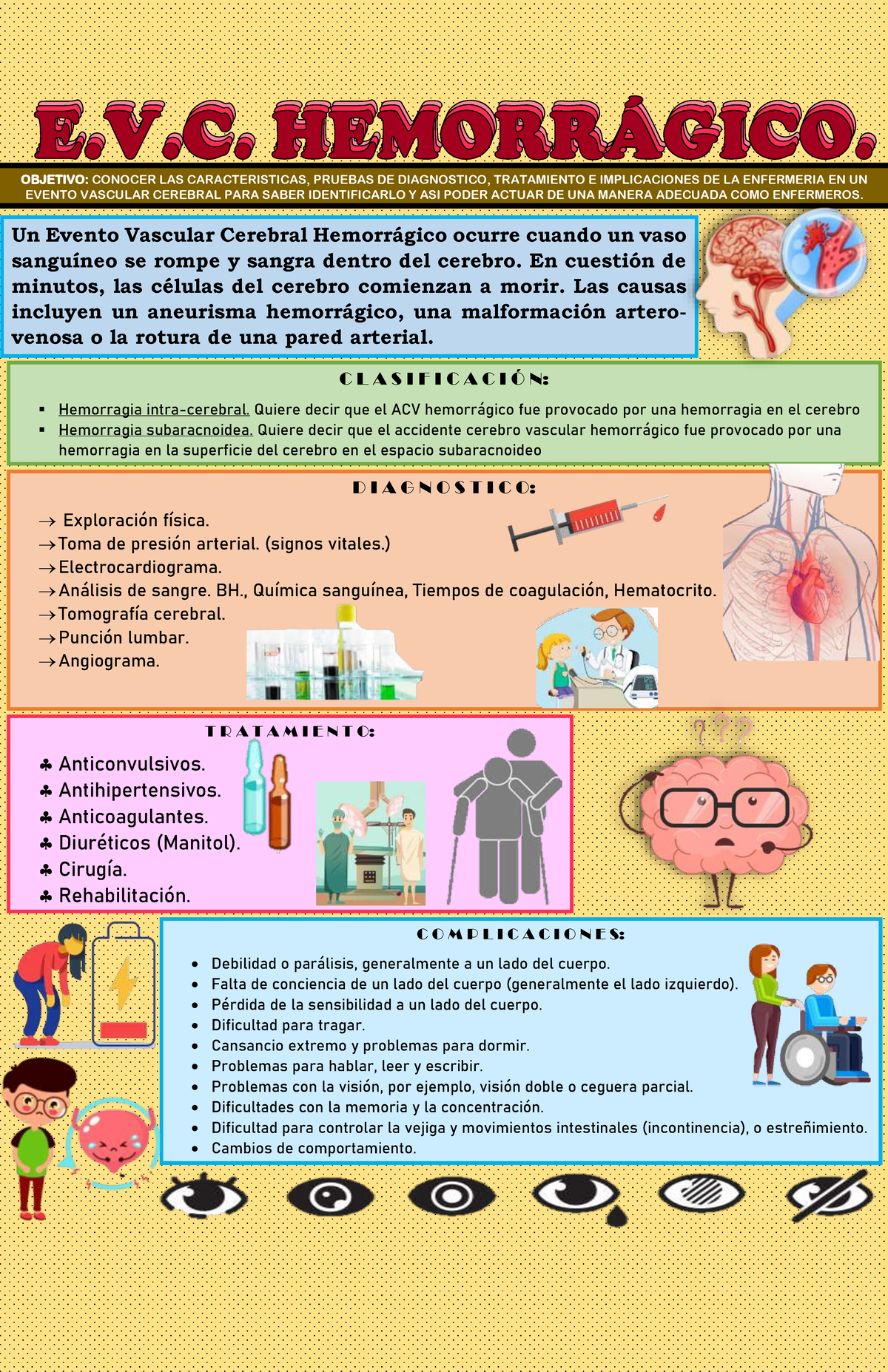 E.V.C. HEMORRÁGICO.

OBJETIVO: CONOCER LAS CARACTERISTICAS, PRUEBAS DE DIAGNOSTICO, TRATAMIENTO E IMPLICACIONES DE LA ENFERMERIA EN UN EVENTO VASCULAR CEREBRAL PARA SABER IDENTIFICARLO Y ASI PODER ACTUAR DE UNA MANERA ADECUADA COMO ENFERMEROS.

Un Evento Vascular Cerebral Hemorrágico ocurre cuando un vaso sanguíneo se rompe y sangra dentro del cerebro. En cuestión de minutos, las células del cerebro comienzan a morir. Las causas incluyen un aneurisma hemorrágico, una malformación arterovenosa o la rotura de una pared arterial.

CLASIFICACIÓN:

▪ Hemorragia intra-cerebral. Quiere decir que el ACV hemorrágico fue provocado por una hemorragia en el cerebro
▪ Hemorragia subaracnoidea. Quiere decir que el accidente cerebro vascular hemorrágico fue provocado por una hemorragia en la superficie del cerebro en el espacio subaracnoideo

DIAGNOSTICO:

→ Exploración física.
→Toma de presión arterial. (signos vitales.)
→Electrocardiograma.
→Análisis de sangre. BH., Química sanguínea, Tiempos de coagulación, Hematocrito.
→Tomografía cerebral.
→Punción lumbar.
→Angiograma.

TRATAMIENTO:

♣ Anticonvulsivos.
♣ Antihipertensivos.
♣ Anticoagulantes.
♣ Diuréticos (Manitol).
♣ Cirugía.
♣ Rehabilitación.

???

COMPLICACIONES:

• Debilidad o parálisis, generalmente a un lado del cuerpo.
• Falta de conciencia de un lado del cuerpo (generalmente el lado izquierdo).
• Pérdida de la sensibilidad a un lado del cuerpo.
• Dificultad para tragar.
• Cansancio extremo y problemas para dormir.
• Problemas para hablar, leer y escribir.
• Problemas con la visión, por ejemplo, visión doble o ceguera parcial.
• Dificultades con la memoria y la concentración.
• Dificultad para controlar la vejiga y movimientos intestinales (incontinencia), o estreñimiento.
• Cambios de comportamiento.